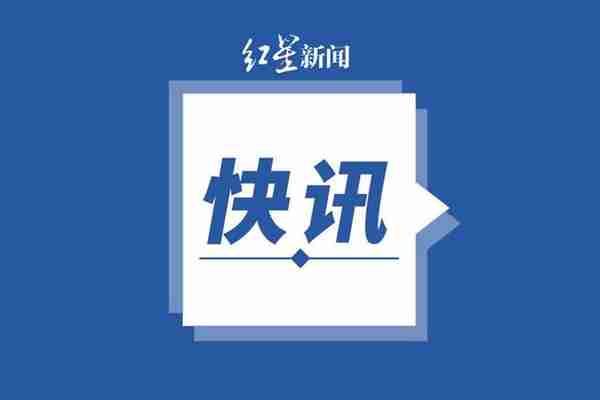 红星新闻

快讯